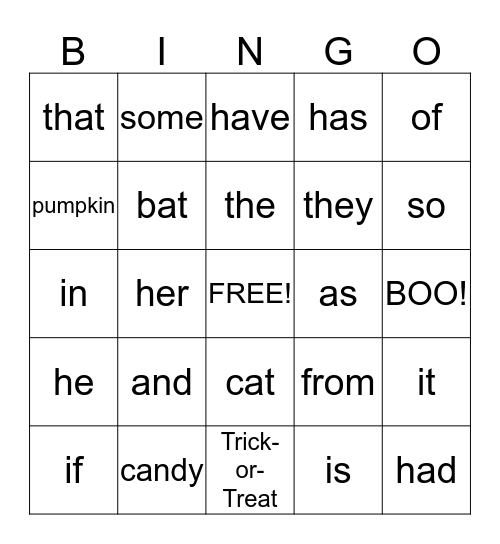 | B | I | N | G | O |
|---|---|---|---|---|
| that | some | have | has | of |
| pumpkin | bat | the | they | so |
| in | her | FREE! | as | BOO! |
| he | and | cat | from | it |
| if | candy | Trick-or-Treat | is | had |